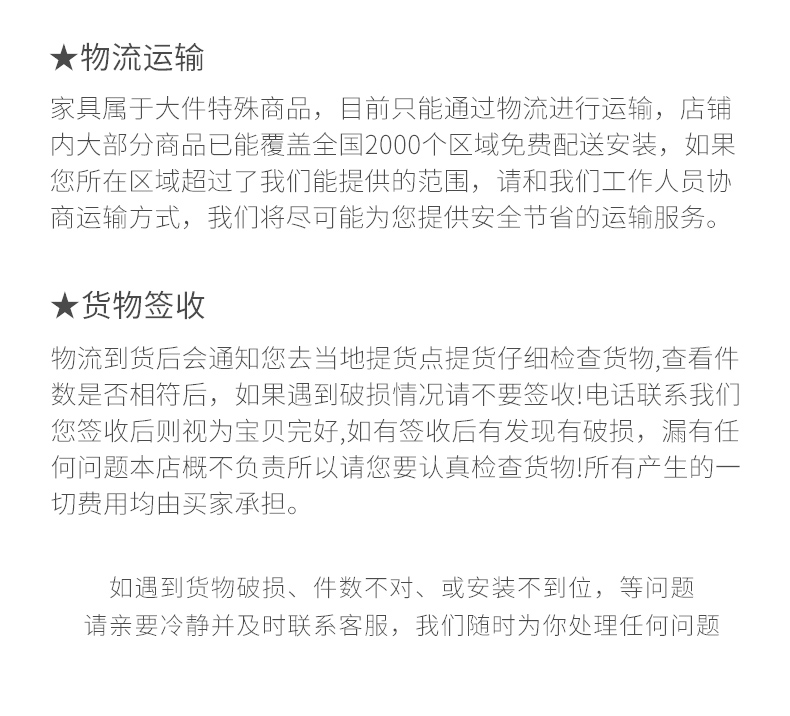 ★物流运输

家具属于大件特殊商品，目前只能通过物流进行运输，店铺内大部分商品已能覆盖全国2000个区域免费配送安装，如果您所在区域超过了我们能提供的范围，请和我们工作人员协商运输方式，我们将尽可能为您提供安全节省的运输服务。

★货物签收

物流到货后会通知您去当地提货点提货仔细检查货物,查看件数是否相符后，如果遇到破损情况请不要签收!电话联系我们您签收后则视为宝贝完好,如有签收后有发现有破损，漏有任何问题本店概不负责所以请您要认真检查货物!所有产生的一切费用均由买家承担。

如遇到货物破损、件数不对、或安装不到位，等问题
请亲要冷静并及时联系客服，我们随时为你处理任何问题